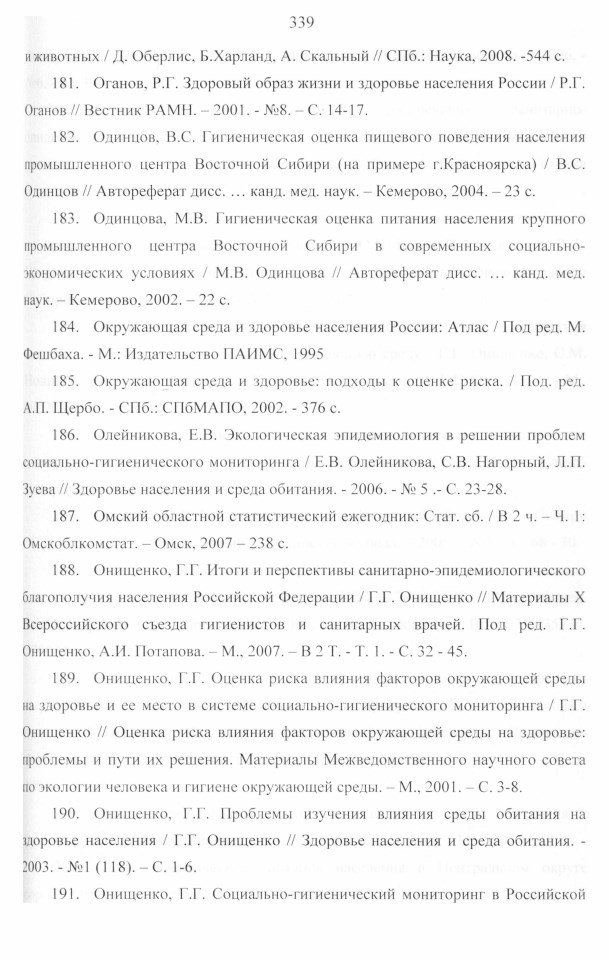 339

и животных / Д. Оберлис, Б.Харланд, А. Скальный // СПб.: Наука, 2008. -544 с.

181. Оганов, Р.Г. Здоровый образ жизни и здоровье населения России / Р.Г. Оганов // Вестник РАМН. – 2001. - №8. – С. 14-17.

182. Одинцов, В.С. Гигиеническая оценка пищевого поведения населения промышленного центра Восточной Сибири (на примере г.Красноярска) / В.С. Одинцов // Автореферат дисс. … канд. мед. наук. – Кемерово, 2004. – 23 с.

183. Одинцова, М.В. Гигиеническая оценка питания населения крупного промышленного центра Восточной Сибири в современных социально-экономических условиях / М.В. Одинцова // Автореферат дисс. … канд. мед. наук. – Кемерово, 2002. – 22 с.

184. Окружающая среда и здоровье населения России: Атлас / Под ред. М. Фешбаха. - М.: Издательство ПАИМС, 1995

185. Окружающая среда и здоровье: подходы к оценке риска. / Под. ред. А.П. Щербо. - СПб.: СПбМАПО, 2002. - 376 с.

186. Олейникова, Е.В. Экологическая эпидемиология в решении проблем социально-гигиенического мониторинга / Е.В. Олейникова, С.В. Нагорный, Л.П. Зуева // Здоровье населения и среда обитания. - 2006. - № 5 .- С. 23-28.

187. Омский областной статистический ежегодник: Стат. сб. / В 2 ч. – Ч. 1: Омскоблкомстат. – Омск, 2007 – 238 с.

188. Онищенко, Г.Г. Итоги и перспективы санитарно-эпидемиологического благополучия населения Российской Федерации / Г.Г. Онищенко // Материалы X Всероссийского съезда гигиенистов и санитарных врачей. Под ред. Г.Г. Онищенко, А.И. Потапова. – М., 2007. – В 2 Т. - Т. 1. - С. 32 - 45.

189. Онищенко, Г.Г. Оценка риска влияния факторов окружающей среды на здоровье и ее место в системе социально-гигиенического мониторинга / Г.Г. Онищенко // Оценка риска влияния факторов окружающей среды на здоровье: проблемы и пути их решения. Материалы Межведомственного научного совета по экологии человека и гигиене окружающей среды. – М., 2001. – С. 3-8.

190. Онищенко, Г.Г. Проблемы изучения влияния среды обитания на здоровье населения / Г.Г. Онищенко // Здоровье населения и среда обитания. - 2003. - №1 (118). – С. 1-6.

191. Онищенко, Г.Г. Социально-гигиенический мониторинг в Российской